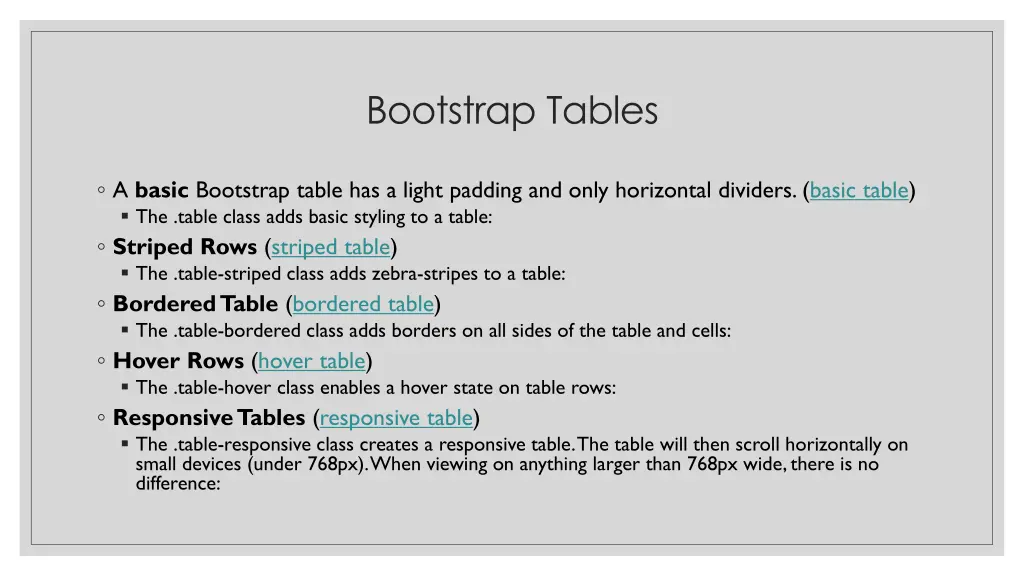 Bootstrap Tables

◦ A basic Bootstrap table has a light padding and only horizontal dividers. (basic table)
▪ The .table class adds basic styling to a table:

◦ Striped Rows (striped table)
▪ The .table-striped class adds zebra-stripes to a table:

◦ Bordered Table (bordered table)
▪ The .table-bordered class adds borders on all sides of the table and cells:

◦ Hover Rows (hover table)
▪ The .table-hover class enables a hover state on table rows:

◦ Responsive Tables (responsive table)
▪ The .table-responsive class creates a responsive table. The table will then scroll horizontally on small devices (under 768px). When viewing on anything larger than 768px wide, there is no difference: